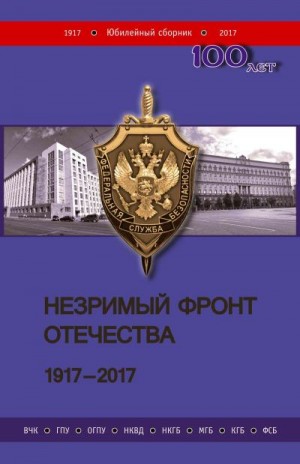 1917 Юбилейный сборник 2017

100 лет

ФЕДЕРАЛЬНАЯ СЛУЖБА БЕЗОПАСНОСТИ

НЕЗРИМЫЙ ФРОНТ ОТЕЧЕСТВА

1917–2017

ВЧК ГПУ ОГПУ НКВД НКГБ МГБ КГБ ФСБ